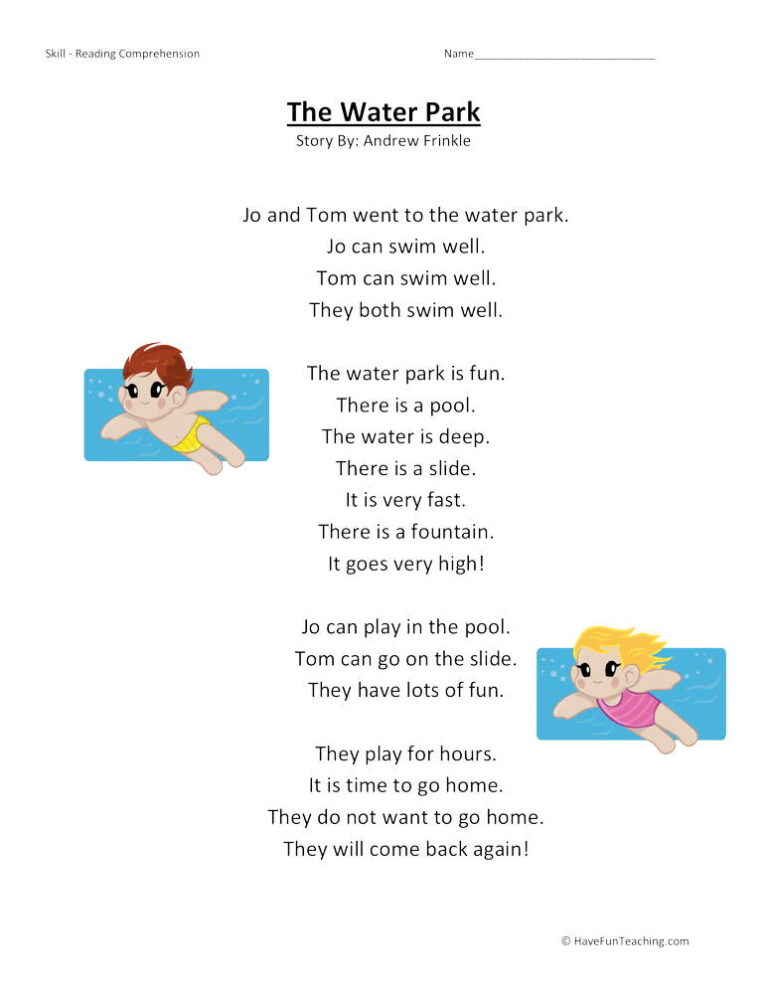 Skill - Reading Comprehension

Name____________________________

The Water Park

Story By: Andrew Frinkle

Jo and Tom went to the water park.
Jo can swim well.
Tom can swim well.
They both swim well.

The water park is fun.
There is a pool.
The water is deep.
There is a slide.
It is very fast.
There is a fountain.
It goes very high!

Jo can play in the pool.
Tom can go on the slide.
They have lots of fun.

They play for hours.
It is time to go home.
They do not want to go home.
They will come back again!

© HaveFunTeaching.com